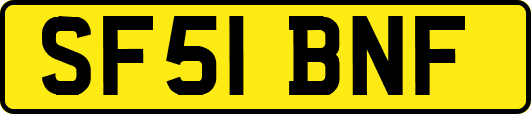 SF51 BNF